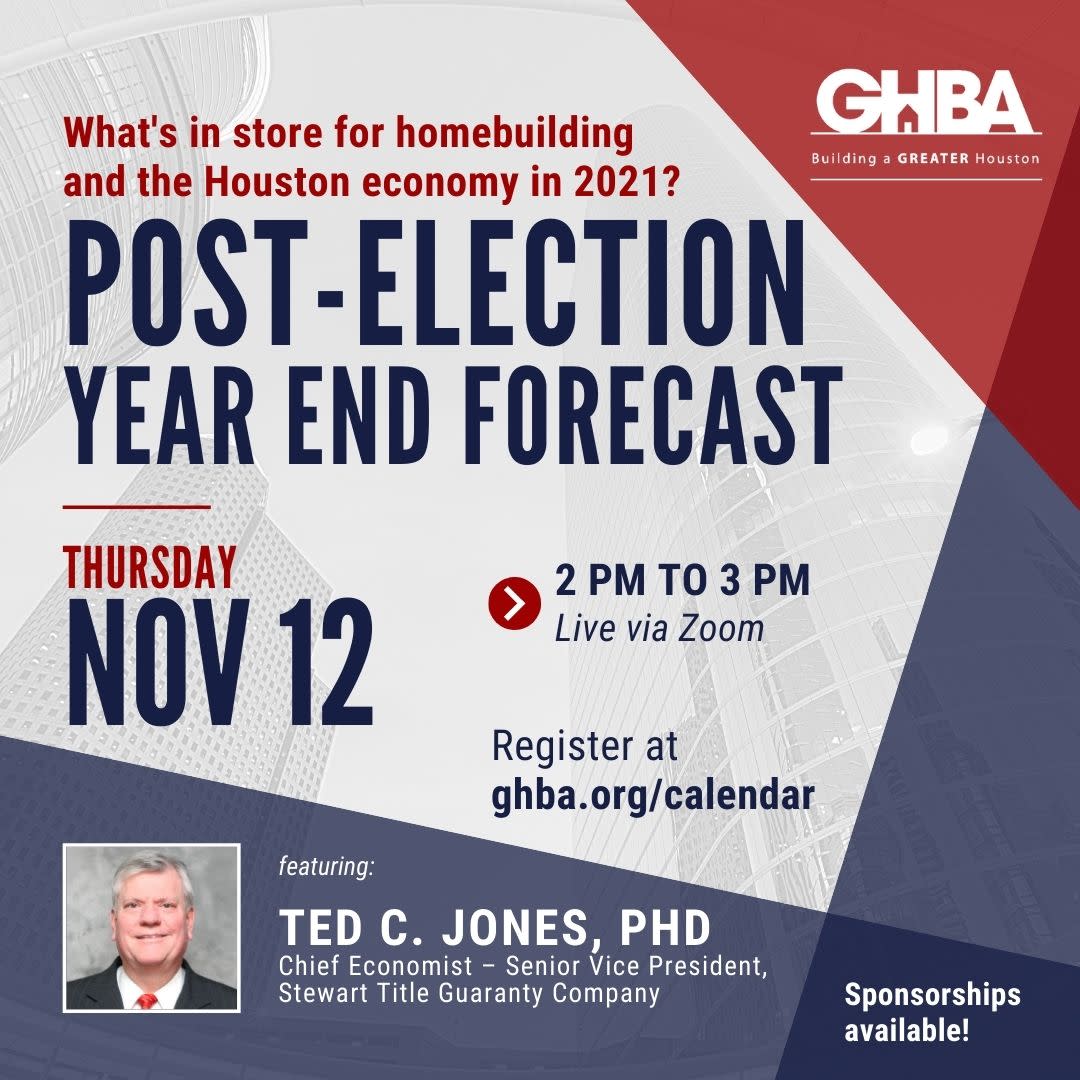 GHBA
Building a GREATER Houston

What's in store for homebuilding and the Houston economy in 2021?

POST-ELECTION YEAR END FORECAST

THURSDAY
NOV 12

2 PM TO 3 PM
Live via Zoom

Register at
ghba.org/calendar

featuring:

TED C. JONES, PHD
Chief Economist – Senior Vice President, Stewart Title Guaranty Company

Sponsorships available!